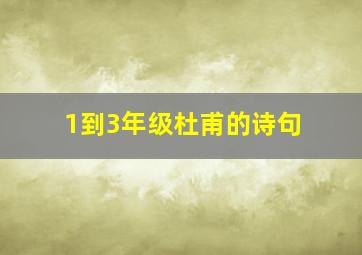 1到3年级杜甫的诗句